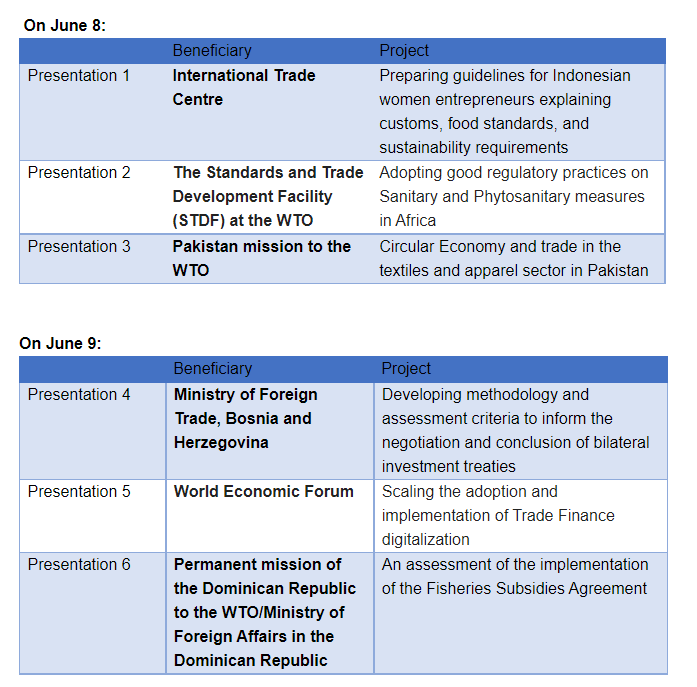 On June 8:

| | Beneficiary | Project |
|---|---|---|
| Presentation 1 | International Trade Centre | Preparing guidelines for Indonesian women entrepreneurs explaining customs, food standards, and sustainability requirements |
| Presentation 2 | The Standards and Trade Development Facility (STDF) at the WTO | Adopting good regulatory practices on Sanitary and Phytosanitary measures in Africa |
| Presentation 3 | Pakistan mission to the WTO | Circular Economy and trade in the textiles and apparel sector in Pakistan |

On June 9:

| | Beneficiary | Project |
|---|---|---|
| Presentation 4 | Ministry of Foreign Trade, Bosnia and Herzegovina | Developing methodology and assessment criteria to inform the negotiation and conclusion of bilateral investment treaties |
| Presentation 5 | World Economic Forum | Scaling the adoption and implementation of Trade Finance digitalization |
| Presentation 6 | Permanent mission of the Dominican Republic to the WTO/Ministry of Foreign Affairs in the Dominican Republic | An assessment of the implementation of the Fisheries Subsidies Agreement |